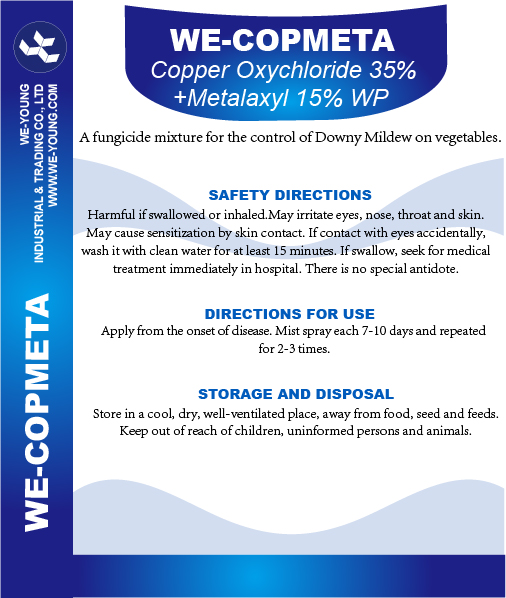 WE-YOUNG
INDUSTRIAL & TRADING CO., LTD
WWW.WE-YOUNG.COM

WE-COPMETA

WE-COPMETA
Copper Oxychloride 35% +Metalaxyl 15% WP

A fungicide mixture for the control of Downy Mildew on vegetables.

SAFETY DIRECTIONS
Harmful if swallowed or inhaled.May irritate eyes, nose, throat and skin. May cause sensitization by skin contact. If contact with eyes accidentally, wash it with clean water for at least 15 minutes. If swallow, seek for medical treatment immediately in hospital. There is no special antidote.

DIRECTIONS FOR USE
Apply from the onset of disease. Mist spray each 7-10 days and repeated for 2-3 times.

STORAGE AND DISPOSAL
Store in a cool, dry, well-ventilated place, away from food, seed and feeds. Keep out of reach of children, uninformed persons and animals.